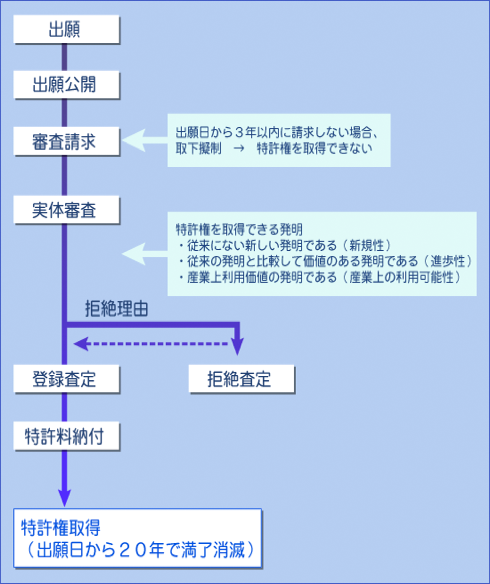 出願

出願公開

審査請求

出願日から３年以内に請求しない場合、
取下擬制　→　特許権を取得できない

実体審査

特許権を取得できる発明
・従来にない新しい発明である（新規性）
・従来の発明と比較して価値のある発明である（進歩性）
・産業上利用価値の発明である（産業上の利用可能性）

拒絶理由

登録査定

拒絶査定

特許料納付

特許権取得
（出願日から２０年で満了消滅）